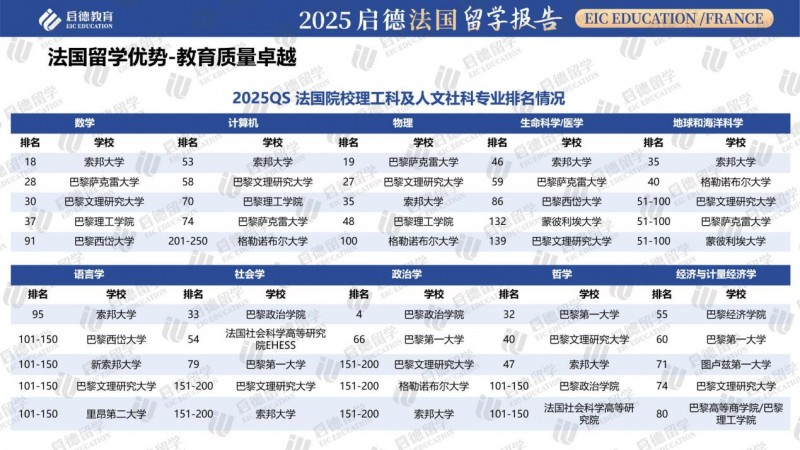 启德教育
EIC EDUCATION

2025启德法国留学报告

EIC EDUCATION /FRANCE

法国留学优势-教育质量卓越

2025QS 法国院校理工科及人文社科专业排名情况

| 数学 | | 计算机 | | 物理 | | 生命科学/医学 | | 地球和海洋科学 | |
|---|---|---|---|---|---|---|---|---|---|
| 排名 | 学校 | 排名 | 学校 | 排名 | 学校 | 排名 | 学校 | 排名 | 学校 |
| 18 | 索邦大学 | 53 | 索邦大学 | 19 | 巴黎萨克雷大学 | 46 | 索邦大学 | 35 | 索邦大学 |
| 28 | 巴黎萨克雷大学 | 58 | 巴黎文理研究大学 | 27 | 巴黎文理研究大学 | 59 | 巴黎萨克雷大学 | 40 | 格勒诺布尔大学 |
| 30 | 巴黎文理研究大学 | 70 | 巴黎理工学院 | 35 | 索邦大学 | 86 | 巴黎西岱大学 | 51-100 | 巴黎文理研究大学 |
| 37 | 巴黎理工学院 | 74 | 巴黎萨克雷大学 | 48 | 巴黎理工学院 | 132 | 蒙彼利埃大学 | 51-100 | 巴黎萨克雷大学 |
| 91 | 巴黎西岱大学 | 201-250 | 格勒诺布尔大学 | 100 | 格勒诺布尔大学 | 139 | 巴黎文理研究大学 | 51-100 | 蒙彼利埃大学 |

| 语言学 | | 社会学 | | 政治学 | | 哲学 | | 经济与计量经济学 | |
|---|---|---|---|---|---|---|---|---|---|
| 排名 | 学校 | 排名 | 学校 | 排名 | 学校 | 排名 | 学校 | 排名 | 学校 |
| 95 | 索邦大学 | 33 | 巴黎政治学院 | 4 | 巴黎政治学院 | 32 | 巴黎第一大学 | 55 | 巴黎经济学院 |
| 101-150 | 巴黎西岱大学 | 54 | 法国社会科学高等研究院EHESS | 66 | 巴黎第一大学 | 40 | 巴黎文理研究大学 | 60 | 巴黎第一大学 |
| 101-150 | 新索邦大学 | 79 | 巴黎第一大学 | 151-200 | 巴黎文理研究大学 | 47 | 索邦大学 | 71 | 图卢兹第一大学 |
| 101-150 | 巴黎文理研究大学 | 151-200 | 巴黎文理研究大学 | 151-200 | 格勒诺布尔大学 | 101-150 | 巴黎政治学院 | 74 | 巴黎文理研究大学 |
| 101-150 | 里昂第二大学 | 151-200 | 索邦大学 | 151-200 | 索邦大学 | 101-150 | 法国社会科学高等研究院 | 80 | 巴黎高等商学院/巴黎理工学院 |